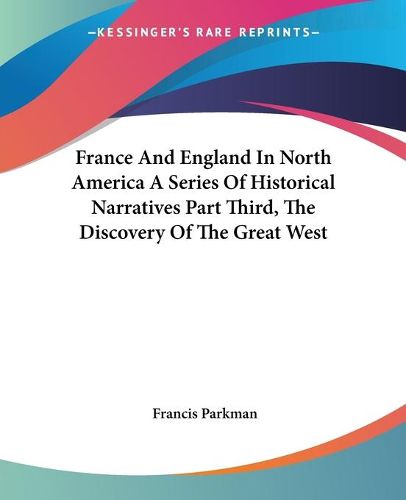 —KESSINGER'S RARE REPRINTS—

France And England In North America A Series Of Historical Narratives Part Third, The Discovery Of The Great West

Francis Parkman